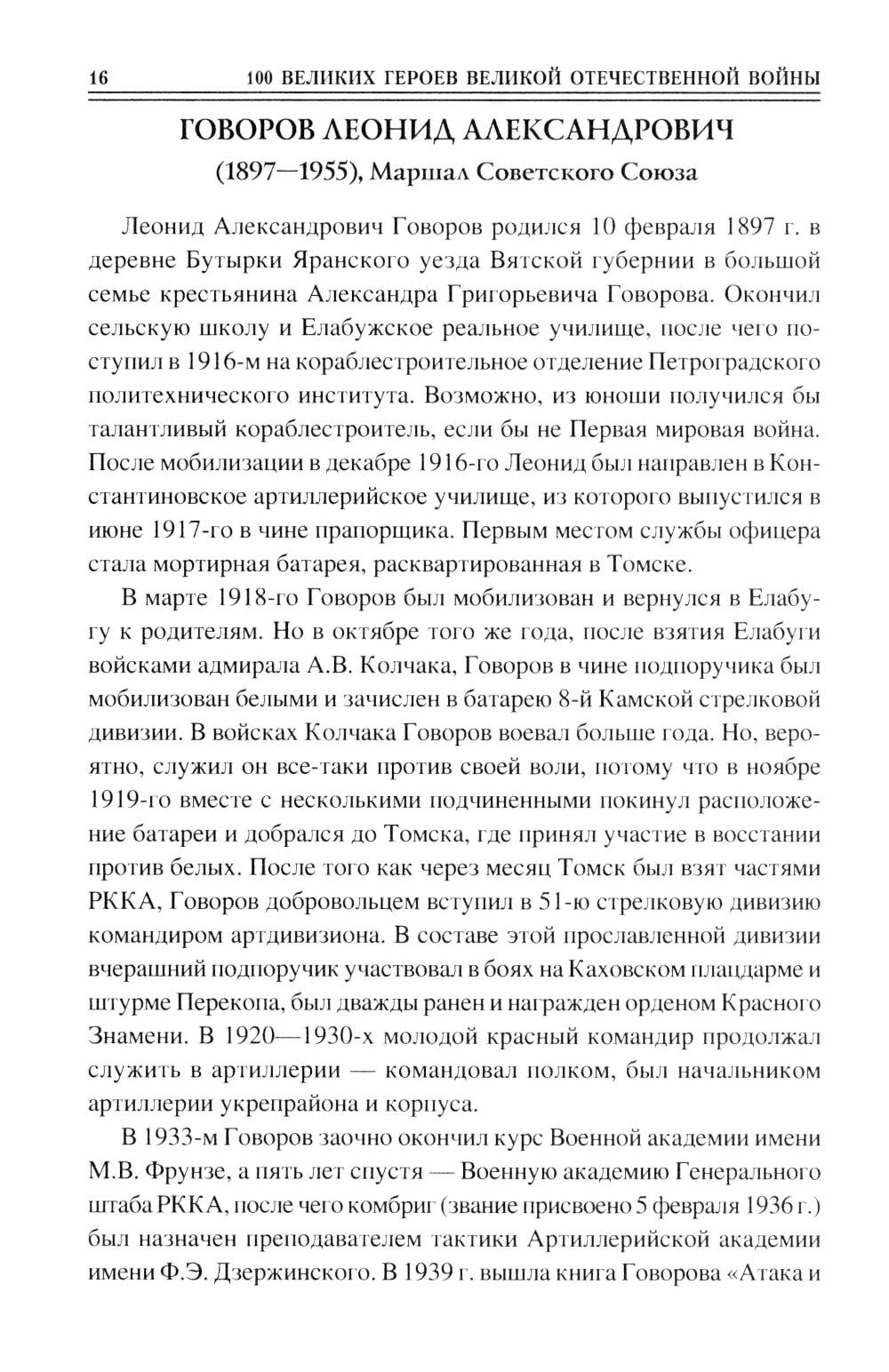 16 100 ВЕЛИКИХ ГЕРОЕВ ВЕЛИКОЙ ОТЕЧЕСТВЕННОЙ ВОЙНЫ

ГОВОРОВ ЛЕОНИД АЛЕКСАНДРОВИЧ

(1897—1955), Маршал Советского Союза

Леонид Александрович Говоров родился 10 февраля 1897 г. в деревне Бутырки Яранского уезда Вятской губернии в большой семье крестьянина Александра Григорьевича Говорова. Окончил сельскую школу и Елабужское реальное училище, после чего поступил в 1916-м на кораблестроительное отделение Петроградского политехнического института. Возможно, из юноши получился бы талантливый кораблестроитель, если бы не Первая мировая война. После мобилизации в декабре 1916-го Леонид был направлен в Константиновское артиллерийское училище, из которого выпустился в июне 1917-го в чине прапорщика. Первым местом службы офицера стала мортирная батарея, расквартированная в Томске.

В марте 1918-го Говоров был мобилизован и вернулся в Елабугу к родителям. Но в октябре того же года, после взятия Елабуги войсками адмирала А.В. Колчака, Говоров в чине подпоручика был мобилизован белыми и зачислен в батарею 8-й Камской стрелковой дивизии. В войсках Колчака Говоров воевал больше года. Но, вероятно, служил он все-таки против своей воли, потому что в ноябре 1919-го вместе с несколькими подчиненными покинул расположение батареи и добрался до Томска, где принял участие в восстании против белых. После того как через месяц Томск был взят частями РККА, Говоров добровольцем вступил в 51-ю стрелковую дивизию командиром артдивизиона. В составе этой прославленной дивизии вчерашний подпоручик участвовал в боях на Каховском плацдарме и штурме Перекопа, был дважды ранен и награжден орденом Красного Знамени. В 1920—1930-х молодой красный командир продолжал служить в артиллерии — командовал полком, был начальником артиллерии укрепрайона и корпуса.

В 1933-м Говоров заочно окончил курс Военной академии имени М.В. Фрунзе, а пять лет спустя — Военную академию Генерального штаба РККА, после чего комбриг (звание присвоено 5 февраля 1936 г.) был назначен преподавателем тактики Артиллерийской академии имени Ф.Э. Дзержинского. В 1939 г. вышла книга Говорова «Атака и